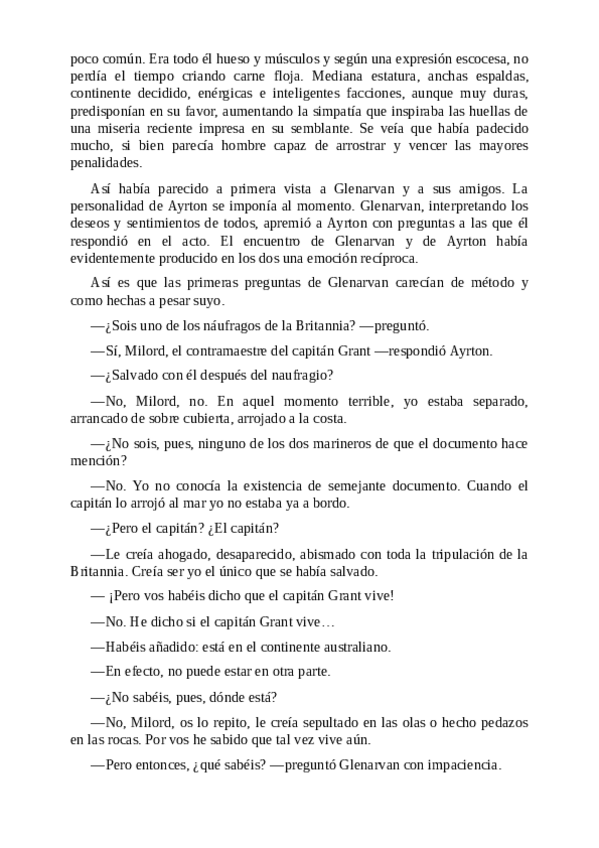 poco común. Era todo él hueso y músculos y según una expresión escocesa, no perdía el tiempo criando carne floja. Mediana estatura, anchas espaldas, continente decidido, enérgicas e inteligentes facciones, aunque muy duras, predisponían en su favor, aumentando la simpatía que inspiraba las huellas de una miseria reciente impresa en su semblante. Se veía que había padecido mucho, si bien parecía hombre capaz de arrostrar y vencer las mayores penalidades.

Así había parecido a primera vista a Glenarvan y a sus amigos. La personalidad de Ayrton se imponía al momento. Glenarvan, interpretando los deseos y sentimientos de todos, apremió a Ayrton con preguntas a las que él respondió en el acto. El encuentro de Glenarvan y de Ayrton había evidentemente producido en los dos una emoción recíproca.

Así es que las primeras preguntas de Glenarvan carecían de método y como hechas a pesar suyo.

—¿Sois uno de los náufragos de la Britannia? —preguntó.

—Sí, Milord, el contramaestre del capitán Grant —respondió Ayrton.

—¿Salvado con él después del naufragio?

—No, Milord, no. En aquel momento terrible, yo estaba separado, arrancado de sobre cubierta, arrojado a la costa.

—¿No sois, pues, ninguno de los dos marineros de que el documento hace mención?

—No. Yo no conocía la existencia de semejante documento. Cuando el capitán lo arrojó al mar yo no estaba ya a bordo.

—¿Pero el capitán? ¿El capitán?

—Le creía ahogado, desaparecido, abismado con toda la tripulación de la Britannia. Creía ser yo el único que se había salvado.

— ¡Pero vos habéis dicho que el capitán Grant vive!

—No. He dicho si el capitán Grant vive…

—Habéis añadido: está en el continente australiano.

—En efecto, no puede estar en otra parte.

—¿No sabéis, pues, dónde está?

—No, Milord, os lo repito, le creía sepultado en las olas o hecho pedazos en las rocas. Por vos he sabido que tal vez vive aún.

—Pero entonces, ¿qué sabéis? —preguntó Glenarvan con impaciencia.